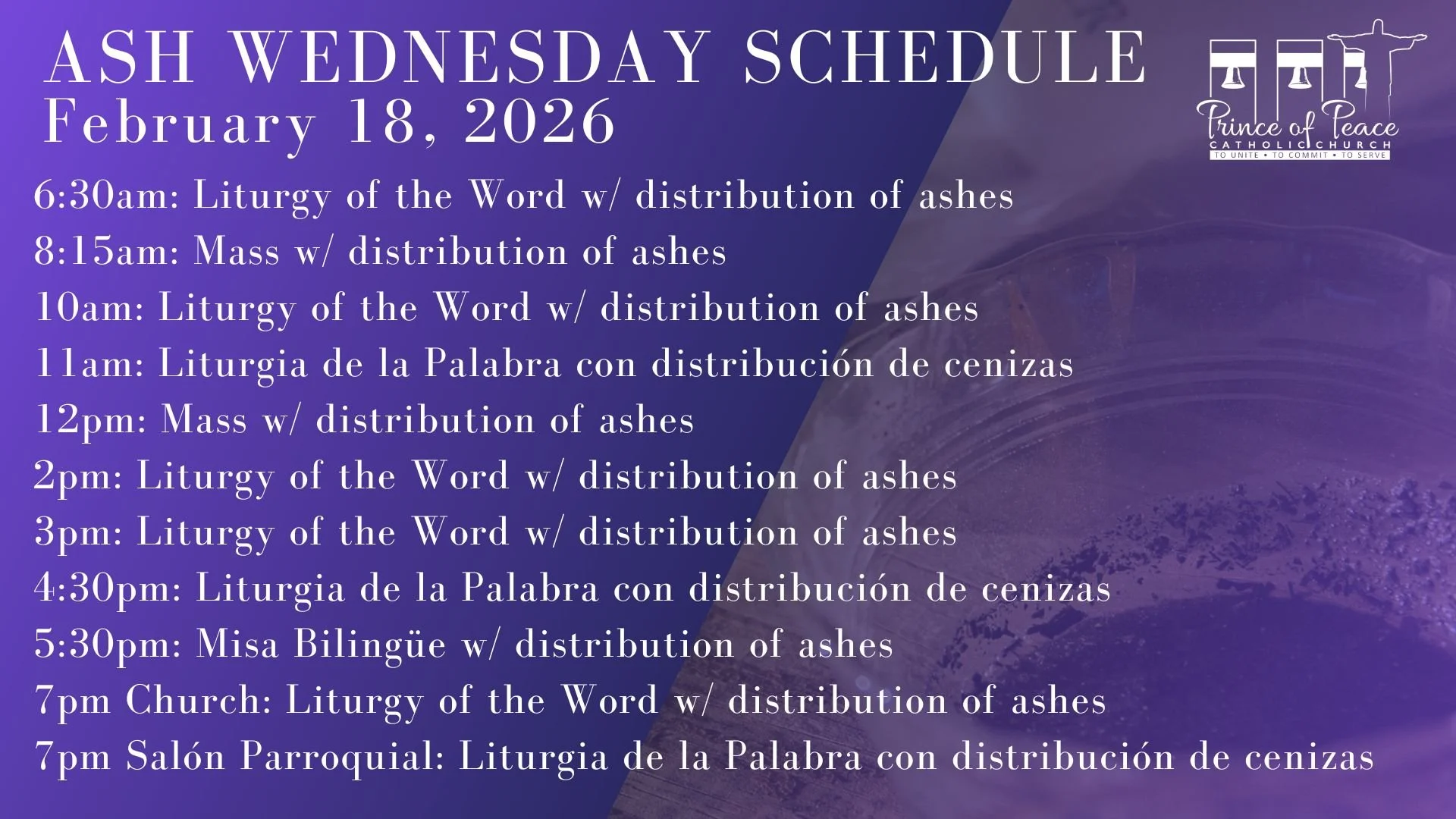 ASH WEDNESDAY SCHEDULE
February 18, 2026

Prince of Peace
CATHOLIC CHURCH
TO UNITE • TO COMMIT • TO SERVE

6:30am: Liturgy of the Word w/ distribution of ashes
8:15am: Mass w/ distribution of ashes
10am: Liturgy of the Word w/ distribution of ashes
11am: Liturgia de la Palabra con distribución de cenizas
12pm: Mass w/ distribution of ashes
2pm: Liturgy of the Word w/ distribution of ashes
3pm: Liturgy of the Word w/ distribution of ashes
4:30pm: Liturgia de la Palabra con distribución de cenizas
5:30pm: Misa Bilingüe w/ distribution of ashes
7pm Church: Liturgy of the Word w/ distribution of ashes
7pm Salón Parroquial: Liturgia de la Palabra con distribución de cenizas